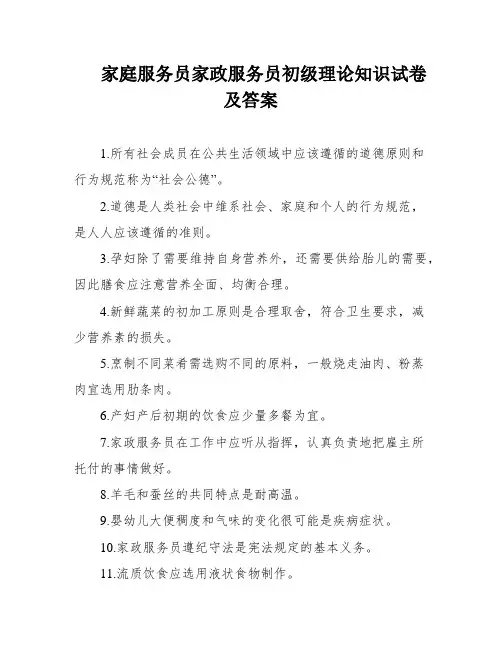 家庭服务员家政服务员初级理论知识试卷及答案

1.所有社会成员在公共生活领域中应该遵循的道德原则和行为规范称为“社会公德”。

2.道德是人类社会中维系社会、家庭和个人的行为规范，是人人应该遵循的准则。

3.孕妇除了需要维持自身营养外，还需要供给胎儿的需要，因此膳食应注意营养全面、均衡合理。

4.新鲜蔬菜的初加工原则是合理取舍，符合卫生要求，减少营养素的损失。

5.烹制不同菜肴需选购不同的原料，一般烧走油肉、粉蒸肉宜选用肋条肉。

6.产妇产后初期的饮食应少量多餐为宜。

7.家政服务员在工作中应听从指挥，认真负责地把雇主所托付的事情做好。

8.羊毛和蚕丝的共同特点是耐高温。

9.婴幼儿大便稠度和气味的变化很可能是疾病症状。

10.家政服务员遵纪守法是宪法规定的基本义务。

11.流质饮食应选用液状食物制作。